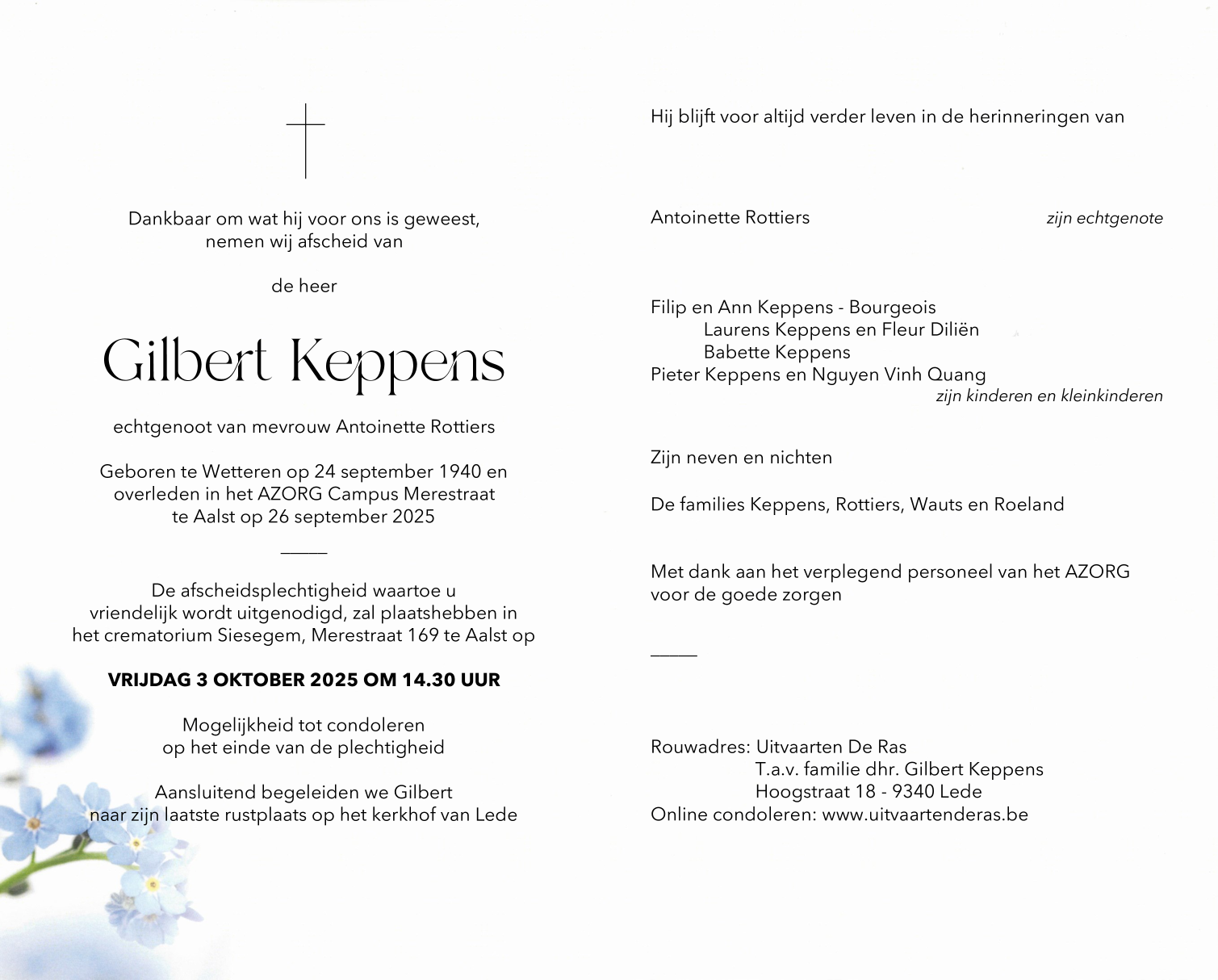 Dankbaar om wat hij voor ons is geweest,
nemen wij afscheid van

de heer

Gilbert Keppens

echtgenoot van mevrouw Antoinette Rottiers

Geboren te Wetteren op 24 september 1940 en
overleden in het AZORG Campus Merestraat
te Aalst op 26 september 2025

De afscheidsplechtigheid waartoe u
vriendelijk wordt uitgenodigd, zal plaatshebben in
het crematorium Siesegem, Merestraat 169 te Aalst op

VRIJDAG 3 OKTOBER 2025 OM 14.30 UUR

Mogelijkheid tot condoleren
op het einde van de plechtigheid

Aansluitend begeleiden we Gilbert
naar zijn laatste rustplaats op het kerkhof van Lede

Hij blijft voor altijd verder leven in de herinneringen van

Antoinette Rottiers zijn echtgenote

Filip en Ann Keppens - Bourgeois
Laurens Keppens en Fleur Diliën
Babette Keppens
Pieter Keppens en Nguyen Vinh Quang
zijn kinderen en kleinkinderen

Zijn neven en nichten

De families Keppens, Rottiers, Wauts en Roeland

Met dank aan het verplegend personeel van het AZORG voor de goede zorgen

Rouwadres: Uitvaarten De Ras
T.a.v. familie dhr. Gilbert Keppens
Hoogstraat 18 - 9340 Lede
Online condoleren: www.uitvaartenderas.be